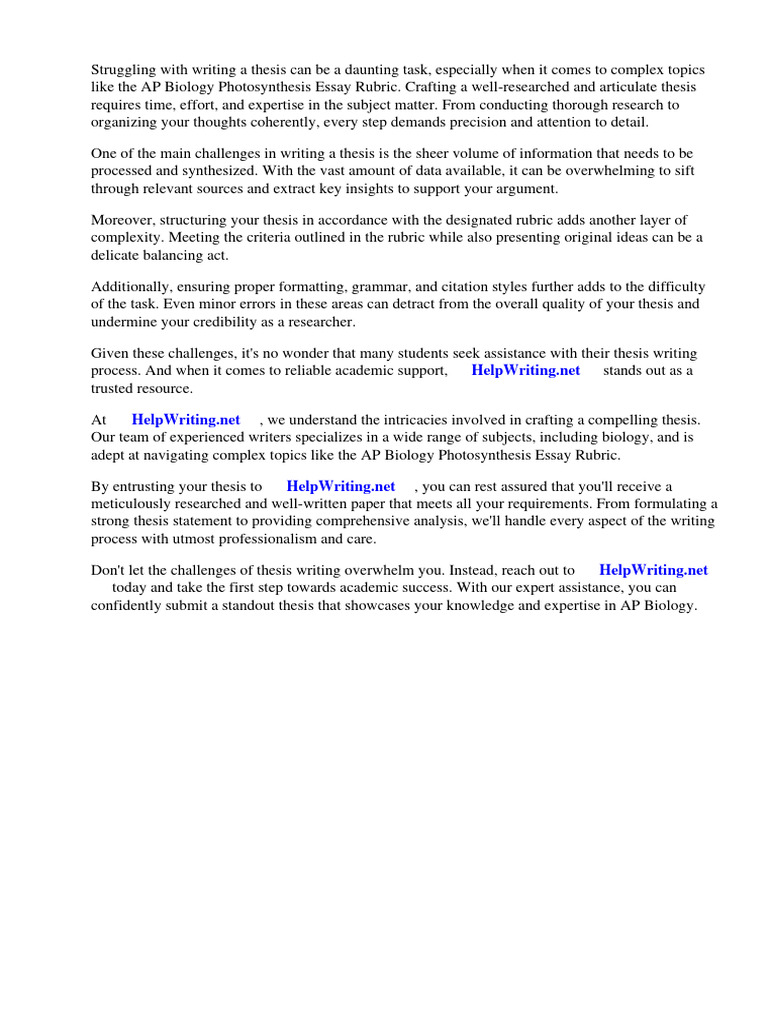 Struggling with writing a thesis can be a daunting task, especially when it comes to complex topics like the AP Biology Photosynthesis Essay Rubric. Crafting a well-researched and articulate thesis requires time, effort, and expertise in the subject matter. From conducting thorough research to organizing your thoughts coherently, every step demands precision and attention to detail.

One of the main challenges in writing a thesis is the sheer volume of information that needs to be processed and synthesized. With the vast amount of data available, it can be overwhelming to sift through relevant sources and extract key insights to support your argument.

Moreover, structuring your thesis in accordance with the designated rubric adds another layer of complexity. Meeting the criteria outlined in the rubric while also presenting original ideas can be a delicate balancing act.

Additionally, ensuring proper formatting, grammar, and citation styles further adds to the difficulty of the task. Even minor errors in these areas can detract from the overall quality of your thesis and undermine your credibility as a researcher.

Given these challenges, it's no wonder that many students seek assistance with their thesis writing process. And when it comes to reliable academic support, HelpWriting.net stands out as a trusted resource.

At HelpWriting.net , we understand the intricacies involved in crafting a compelling thesis. Our team of experienced writers specializes in a wide range of subjects, including biology, and is adept at navigating complex topics like the AP Biology Photosynthesis Essay Rubric.

By entrusting your thesis to HelpWriting.net , you can rest assured that you'll receive a meticulously researched and well-written paper that meets all your requirements. From formulating a strong thesis statement to providing comprehensive analysis, we'll handle every aspect of the writing process with utmost professionalism and care.

Don't let the challenges of thesis writing overwhelm you. Instead, reach out to HelpWriting.net today and take the first step towards academic success. With our expert assistance, you can confidently submit a standout thesis that showcases your knowledge and expertise in AP Biology.